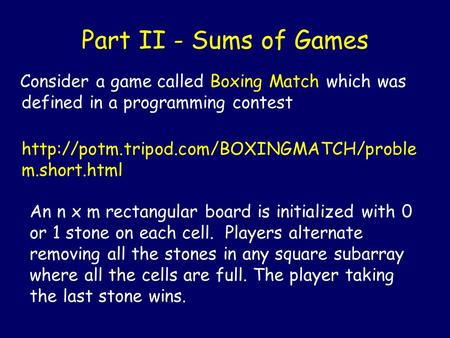 Part II - Sums of Games

Consider a game called Boxing Match which was defined in a programming contest

http://potm.tripod.com/BOXINGMATCH/problem.short.html

An n x m rectangular board is initialized with 0 or 1 stone on each cell. Players alternate removing all the stones in any square subarray where all the cells are full. The player taking the last stone wins.